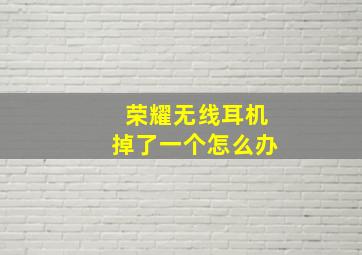 荣耀无线耳机
掉了一个怎么办